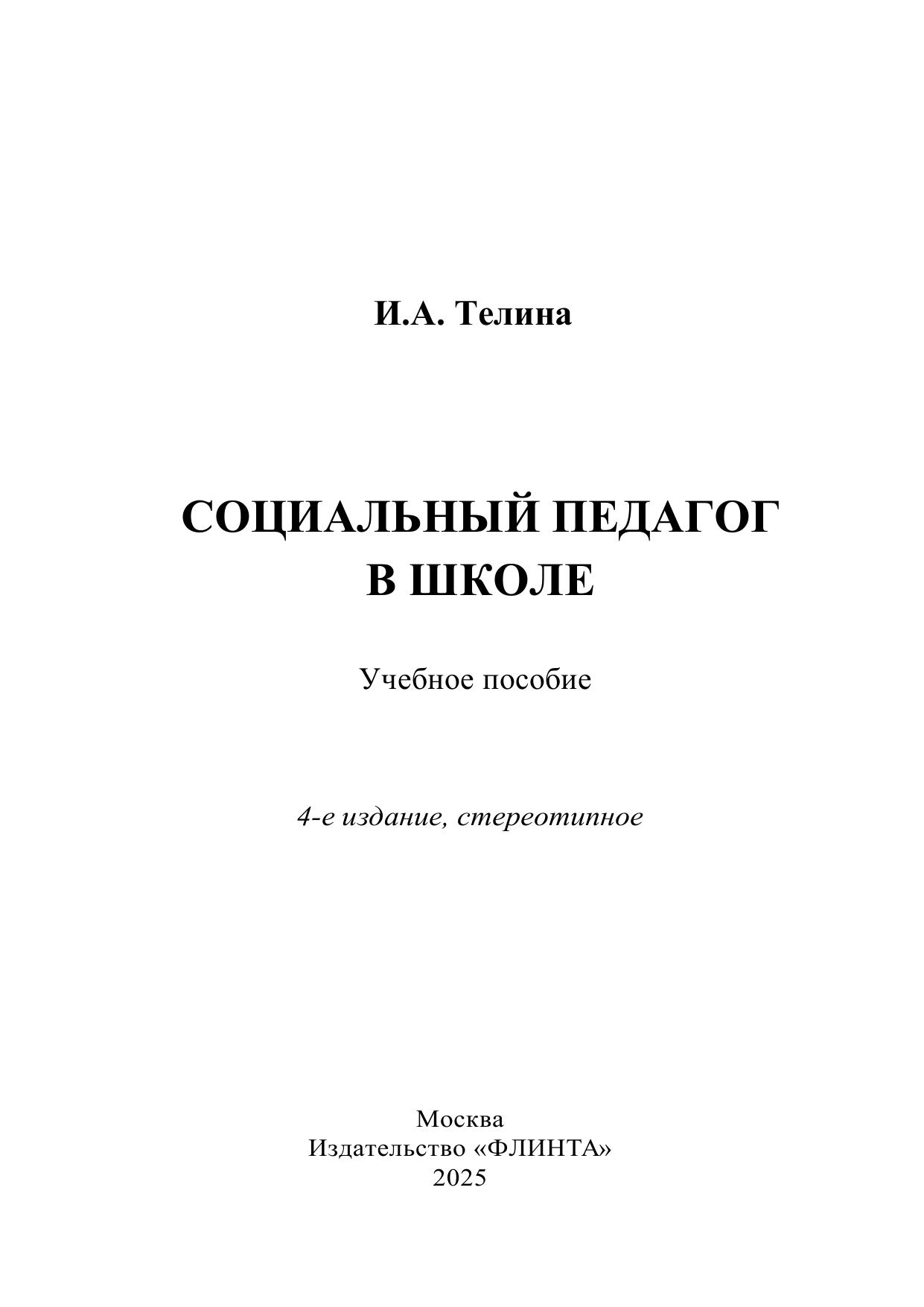 И.А. Телина

СОЦИАЛЬНЫЙ ПЕДАГОГ
В ШКОЛЕ

Учебное пособие

4-е издание, стереотипное

Москва
Издательство «ФЛИНТА»
2025